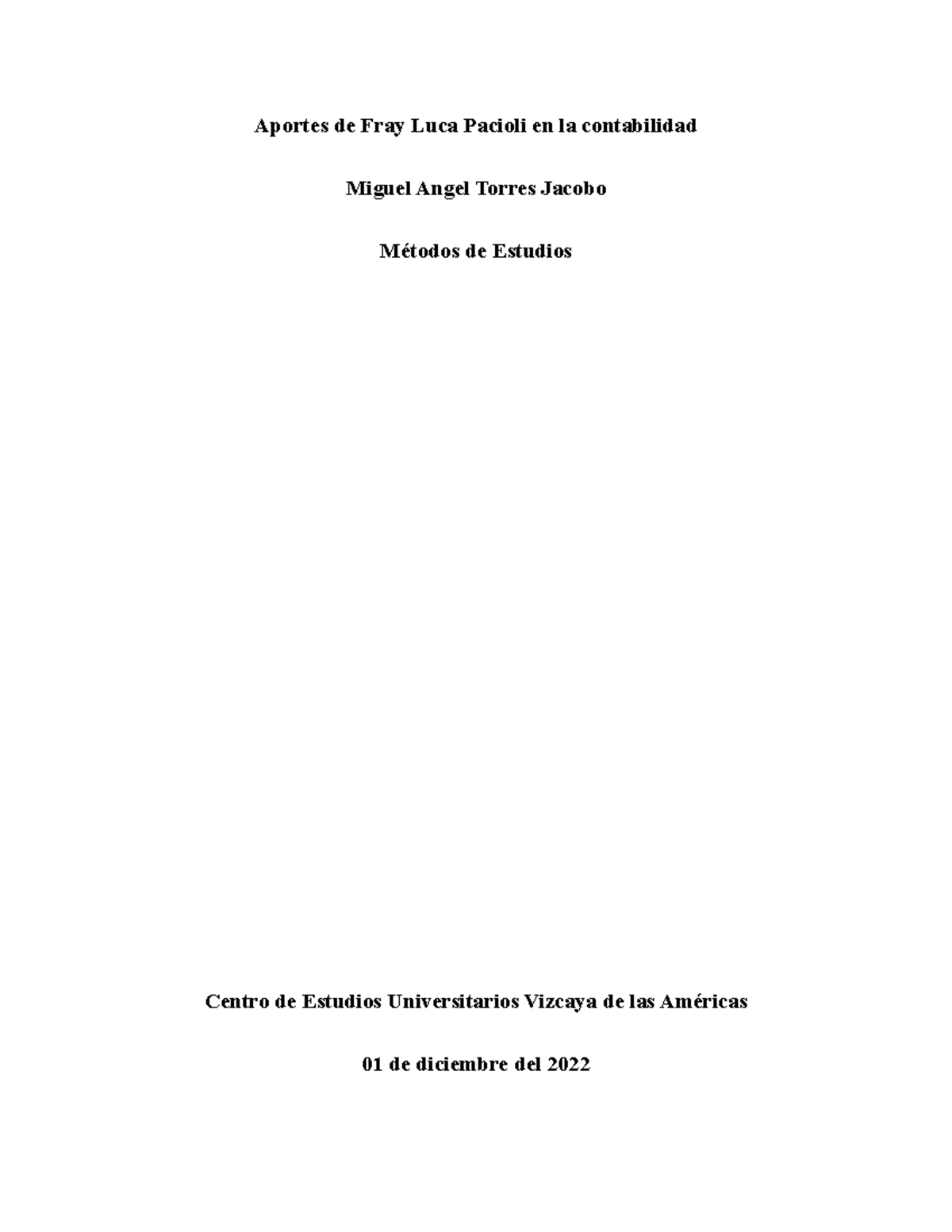 Aportes de Fray Luca Pacioli en la contabilidad

Miguel Angel Torres Jacobo

Métodos de Estudios

Centro de Estudios Universitarios Vizcaya de las Américas

01 de diciembre del 2022